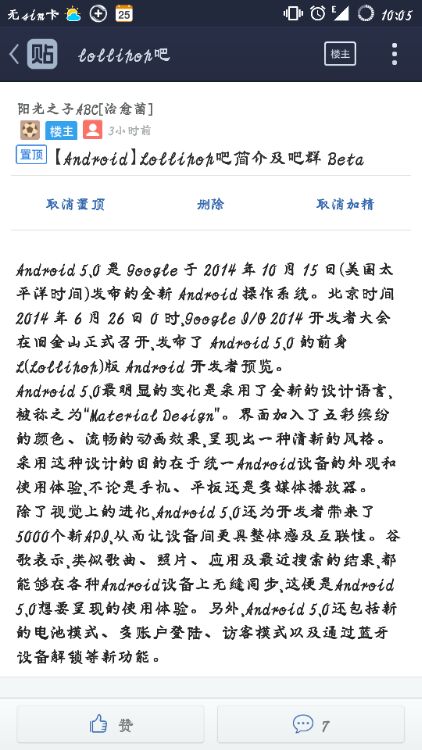 无sim卡 25 10:05

贴 lollipop吧 楼主

阳光之子ABC[治愈菌]
楼主 3小时前
置顶 【Android】Lollipop吧简介及吧群 Beta

取消置顶 删除 取消加精

Android 5.0 是 Google 于 2014 年 10 月 15 日(美国太平洋时间)发布的全新 Android 操作系统。北京时间 2014 年 6 月 26 日 0 时,Google I/O 2014 开发者大会在旧金山正式召开,发布了 Android 5.0 的前身 L(Lollipop)版 Android 开发者预览。
Android 5.0最明显的变化是采用了全新的设计语言,被称之为"Material Design"。界面加入了五彩缤纷的颜色、流畅的动画效果,呈现出一种清新的风格。采用这种设计的目的在于统一Android设备的外观和使用体验,不论是手机、平板还是多媒体播放器。
除了视觉上的进化,Android 5.0还为开发者带来了5000个新API,从而让设备间更具整体感及互联性。谷歌表示,类似歌曲、照片、应用及最近搜索的结果,都能够在各种Android设备上无缝同步,这便是Android 5.0想要呈现的使用体验。另外,Android 5.0还包括新的电池模式、多账户登陆、访客模式以及通过蓝牙设备解锁等新功能。

赞 7